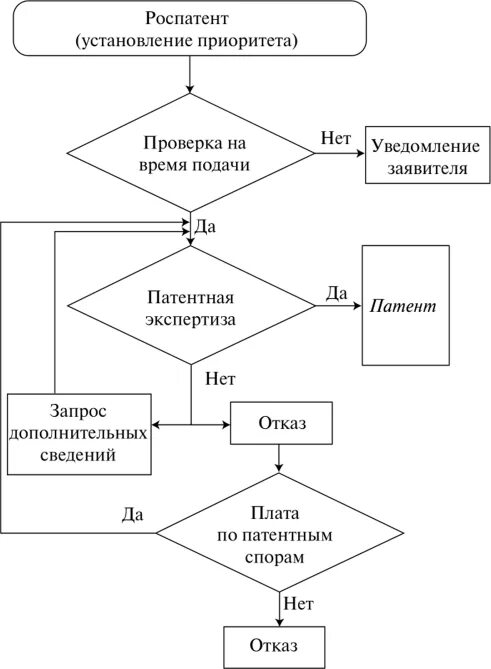 Роспатент
(установление приоритета)

Проверка на время подачи

Нет

Уведомление заявителя

Да

Патентная экспертиза

Да

Патент

Нет

Запрос дополнительных сведений

Отказ

Да

Плата по патентным спорам

Нет

Отказ